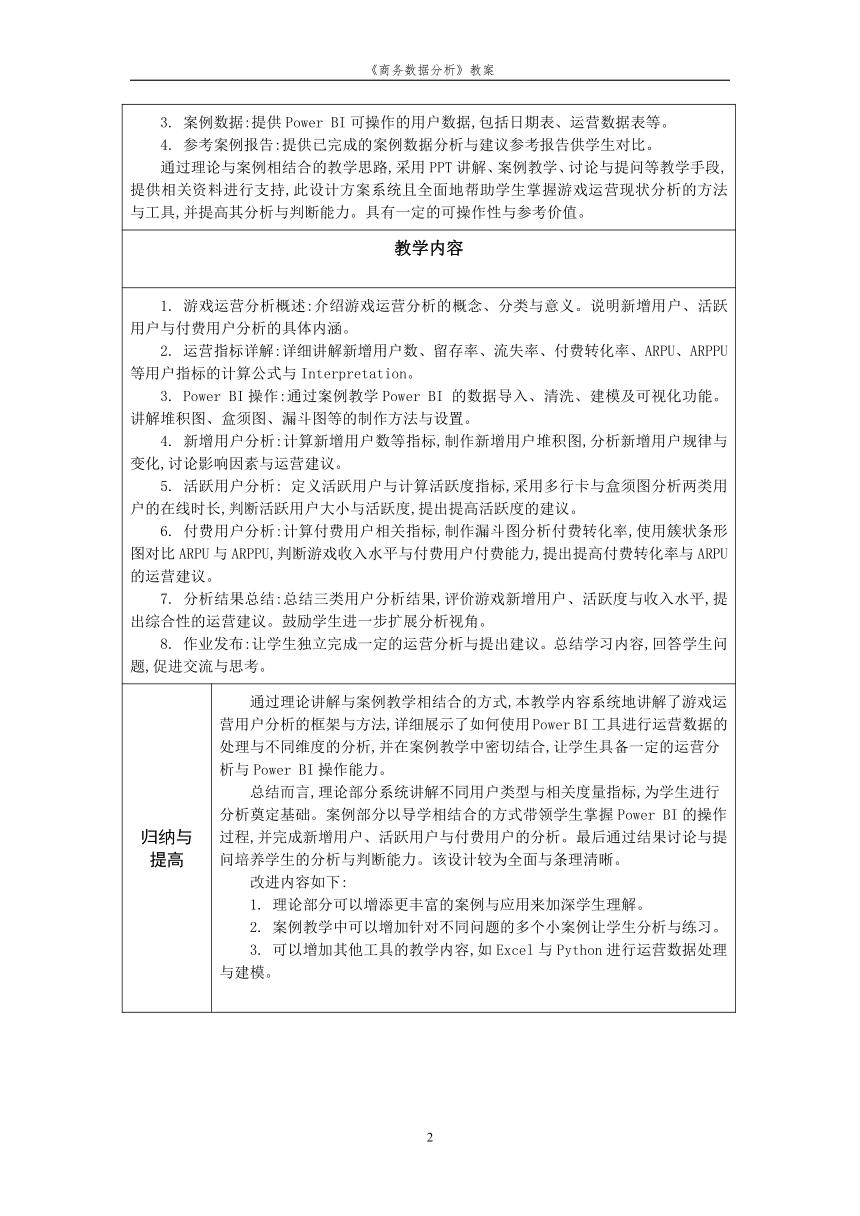 《商务数据分析》教案

3. 案例数据:提供 Power BI 可操作的用户数据,包括日期表、运营数据表等。
4. 参考案例报告:提供已完成的案例数据分析与建议参考报告供学生对比。
通过理论与案例相结合的教学思路,采用 PPT 讲解、案例教学、讨论与提问等教学手段,提供相关资料进行支持,此设计方案系统且全面地帮助学生掌握游戏运营现状分析的方法与工具,并提高其分析与判断能力。具有一定的可操作性与参考价值。

教学内容

1. 游戏运营分析概述:介绍游戏运营分析的概念、分类与意义。说明新增用户、活跃用户与付费用户分析的具体内涵。
2. 运营指标详解:详细讲解新增用户数、留存率、流失率、付费转化率、ARPU、ARPPU 等用户指标的计算公式与 Interpretation。
3. Power BI 操作:通过案例教学 Power BI 的数据导入、清洗、建模及可视化功能。讲解堆积图、盒须图、漏斗图等的制作方法与设置。
4. 新增用户分析:计算新增用户数等指标,制作新增用户堆积图,分析新增用户规律与变化,讨论影响因素与运营建议。
5. 活跃用户分析: 定义活跃用户与计算活跃度指标,采用多行卡与盒须图分析两类用户的在线时长,判断活跃用户大小与活跃度,提出提高活跃度的建议。
6. 付费用户分析:计算付费用户相关指标,制作漏斗图分析付费转化率,使用簇状条形图对比 ARPU 与 ARPPU,判断游戏收入水平与付费用户付费能力,提出提高付费转化率与 ARPU 的运营建议。
7. 分析结果总结:总结三类用户分析结果,评价游戏新增用户、活跃度与收入水平,提出综合性的运营建议。鼓励学生进一步扩展分析视角。
8. 作业发布:让学生独立完成一定的运营分析与提出建议。总结学习内容,回答学生问题,促进交流与思考。

归纳与提高

通过理论讲解与案例教学相结合的方式,本教学内容系统地讲解了游戏运营用户分析的框架与方法,详细展示了如何使用 Power BI 工具进行运营数据的处理与不同维度的分析,并在案例教学中密切结合,让学生具备一定的运营分析与 Power BI 操作能力。
总结而言,理论部分系统讲解不同用户类型与相关度量指标,为学生进行分析奠定基础。案例部分以导学相结合的方式带领学生掌握 Power BI 的操作过程,并完成新增用户、活跃用户与付费用户的分析。最后通过结果讨论与提问培养学生的分析与判断能力。该设计较为全面与条理清晰。
改进内容如下:
1. 理论部分可以增添更丰富的案例与应用来加深学生理解。
2. 案例教学中可以增加针对不同问题的多个小案例让学生分析与练习。
3. 可以增加其他工具的教学内容,如 Excel 与 Python 进行运营数据处理与建模。

2